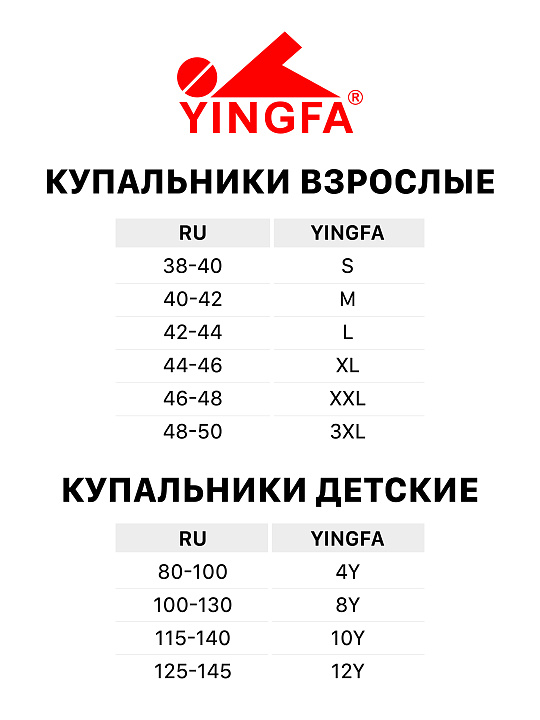 YINGFA®

КУПАЛЬНИКИ ВЗРОСЛЫЕ

| RU | YINGFA |
|---|---|
| 38-40 | S |
| 40-42 | M |
| 42-44 | L |
| 44-46 | XL |
| 46-48 | XXL |
| 48-50 | 3XL |

КУПАЛЬНИКИ ДЕТСКИЕ

| RU | YINGFA |
|---|---|
| 80-100 | 4Y |
| 100-130 | 8Y |
| 115-140 | 10Y |
| 125-145 | 12Y |